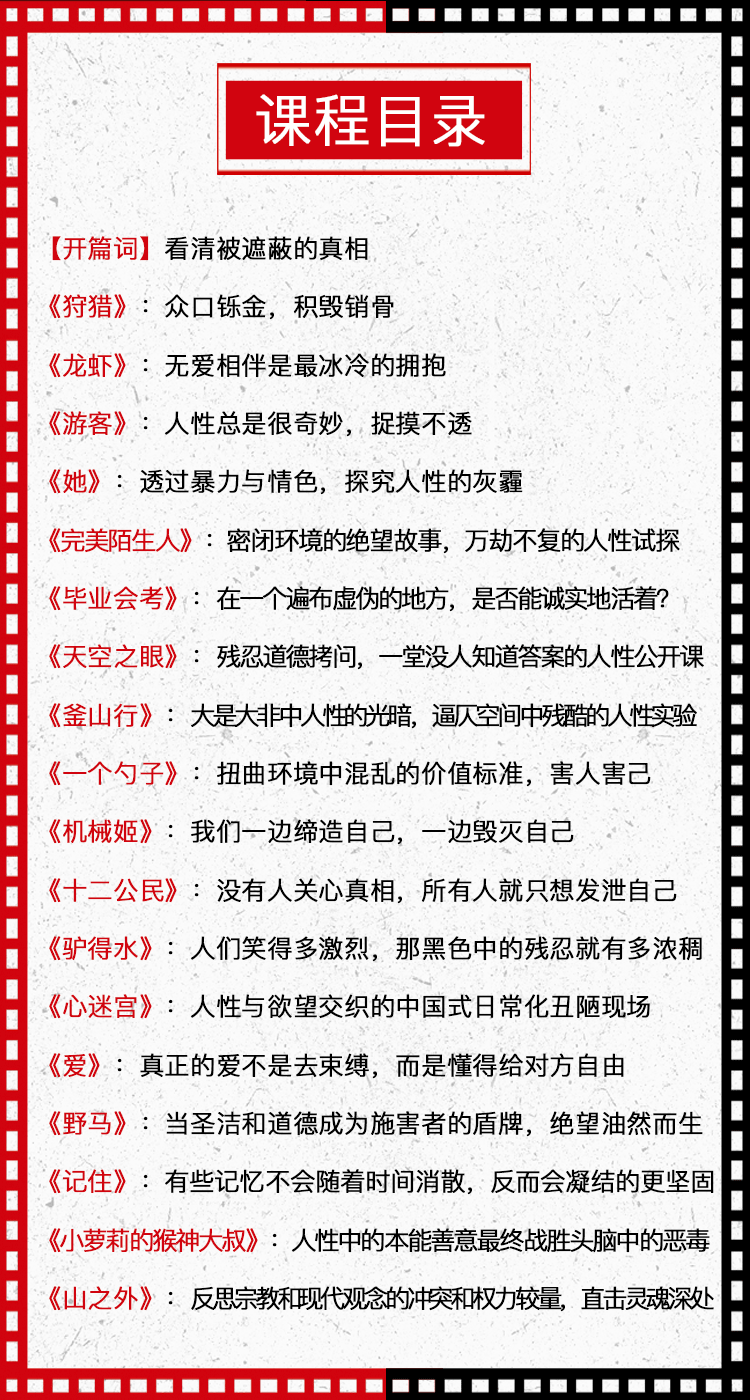 课程目录

【开篇词】看清被遮蔽的真相

《狩猎》：众口铄金，积毁销骨

《龙虾》：无爱相伴是最冰冷的拥抱

《游客》：人性总是很奇妙，捉摸不透

《她》：透过暴力与情色，探究人性的灰霾

《完美陌生人》：密闭环境的绝望故事，万劫不复的人性试探

《毕业会考》：在一个遍布虚伪的地方，是否能诚实地活着？

《天空之眼》：残忍道德拷问，一堂没人知道答案的人性公开课

《釜山行》：大是大非中人性的光暗，逼仄空间中残酷的人性实验

《一个勺子》：扭曲环境中混乱的价值标准，害人害己

《机械姬》：我们一边缔造自己，一边毁灭自己

《十二公民》：没有人关心真相，所有人就只想发泄自己

《驴得水》：人们笑得多激烈，那黑色中的残忍就有多浓稠

《心迷宫》：人性与欲望交织的中国式日常化丑陋现场

《爱》：真正的爱不是去束缚，而是懂得给对方自由

《野马》：当圣洁和道德成为施害者的盾牌，绝望油然而生

《记住》：有些记忆不会随着时间消散，反而会凝结的更坚固

《小萝莉的猴神大叔》：人性中的本能善意最终战胜头脑中的恶毒

《山之外》：反思宗教和现代观念的冲突和权力较量，直击灵魂深处